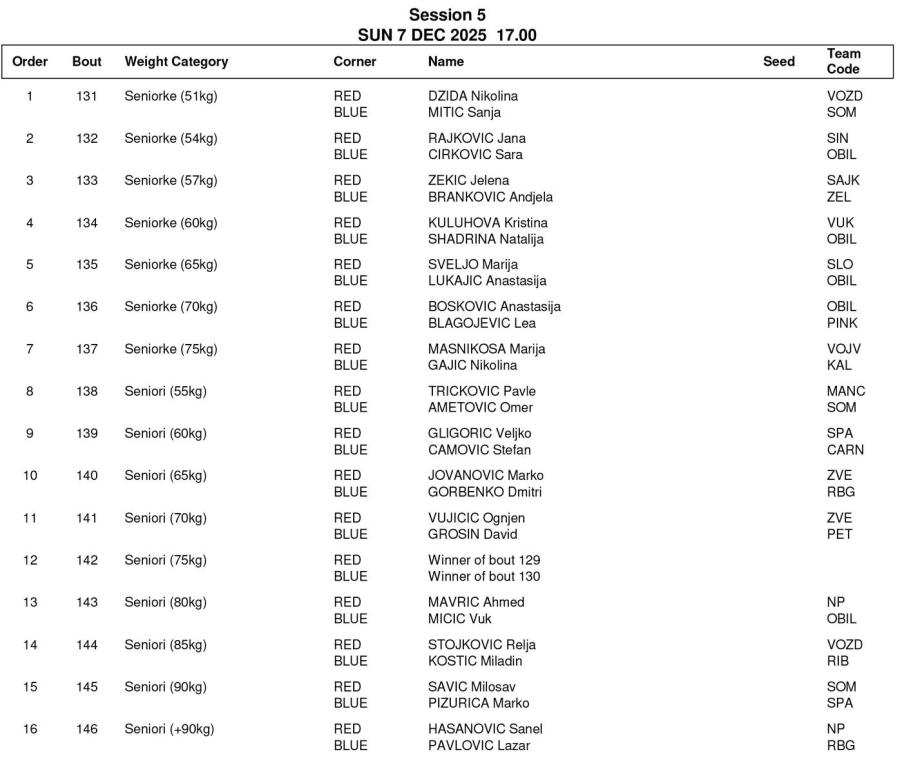 Session 5
SUN 7 DEC 2025 17.00

| Order | Bout | Weight Category | Corner | Name | Seed | Team Code |
|---|---|---|---|---|---|---|
| 1 | 131 | Seniorke (51kg) | RED | DZIDA Nikolina | | VOZD |
| | | | BLUE | MITIC Sanja | | SOM |
| 2 | 132 | Seniorke (54kg) | RED | RAJKOVIC Jana | | SIN |
| | | | BLUE | CIRKOVIC Sara | | OBIL |
| 3 | 133 | Seniorke (57kg) | RED | ZEKIC Jelena | | SAJK |
| | | | BLUE | BRANKOVIC Andjela | | ZEL |
| 4 | 134 | Seniorke (60kg) | RED | KULUHOVA Kristina | | VUK |
| | | | BLUE | SHADRINA Natalija | | OBIL |
| 5 | 135 | Seniorke (65kg) | RED | SVELJO Marija | | SLO |
| | | | BLUE | LUKAJIC Anastasija | | OBIL |
| 6 | 136 | Seniorke (70kg) | RED | BOSKOVIC Anastasija | | OBIL |
| | | | BLUE | BLAGOJEVIC Lea | | PINK |
| 7 | 137 | Seniorke (75kg) | RED | MASNIKOSA Marija | | VOJV |
| | | | BLUE | GAJIC Nikolina | | KAL |
| 8 | 138 | Seniori (55kg) | RED | TRICKOVIC Pavle | | MANC |
| | | | BLUE | AMETOVIC Omer | | SOM |
| 9 | 139 | Seniori (60kg) | RED | GLIGORIC Veljko | | SPA |
| | | | BLUE | CAMOVIC Stefan | | CARN |
| 10 | 140 | Seniori (65kg) | RED | JOVANOVIC Marko | | ZVE |
| | | | BLUE | GORBENKO Dmitri | | RBG |
| 11 | 141 | Seniori (70kg) | RED | VUJICIC Ognjen | | ZVE |
| | | | BLUE | GROSIN David | | PET |
| 12 | 142 | Seniori (75kg) | RED | Winner of bout 129 | | |
| | | | BLUE | Winner of bout 130 | | |
| 13 | 143 | Seniori (80kg) | RED | MAVRIC Ahmed | | NP |
| | | | BLUE | MICIC Vuk | | OBIL |
| 14 | 144 | Seniori (85kg) | RED | STOJKOVIC Relja | | VOZD |
| | | | BLUE | KOSTIC Miladin | | RIB |
| 15 | 145 | Seniori (90kg) | RED | SAVIC Milosav | | SOM |
| | | | BLUE | PIZURICA Marko | | SPA |
| 16 | 146 | Seniori (+90kg) | RED | HASANOVIC Sanel | | NP |
| | | | BLUE | PAVLOVIC Lazar | | RBG |